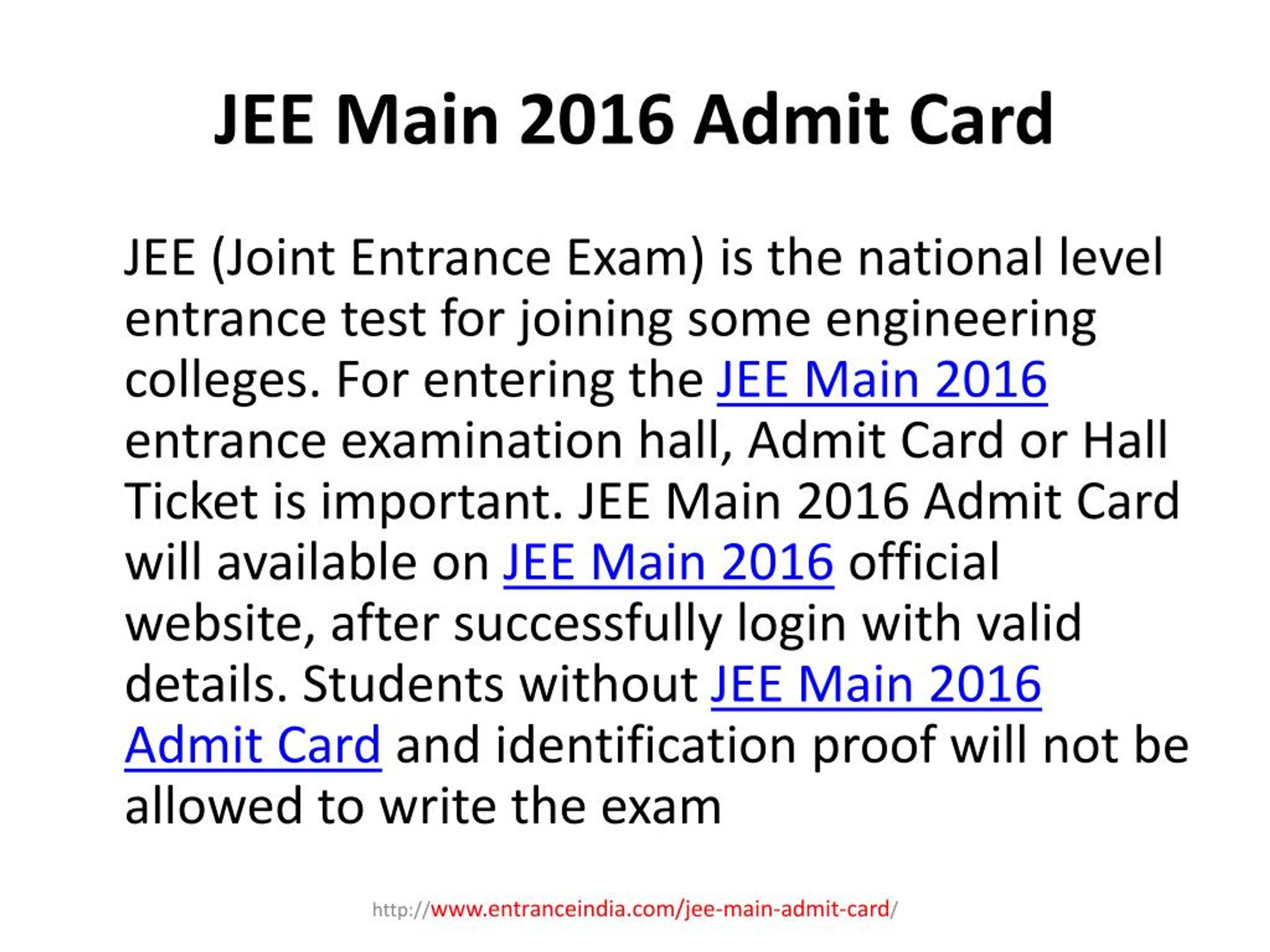 JEE Main 2016 Admit Card

JEE (Joint Entrance Exam) is the national level entrance test for joining some engineering colleges. For entering the JEE Main 2016 entrance examination hall, Admit Card or Hall Ticket is important. JEE Main 2016 Admit Card will available on JEE Main 2016 official website, after successfully login with valid details. Students without JEE Main 2016 Admit Card and identification proof will not be allowed to write the exam

http://www.entranceindia.com/jee-main-admit-card/